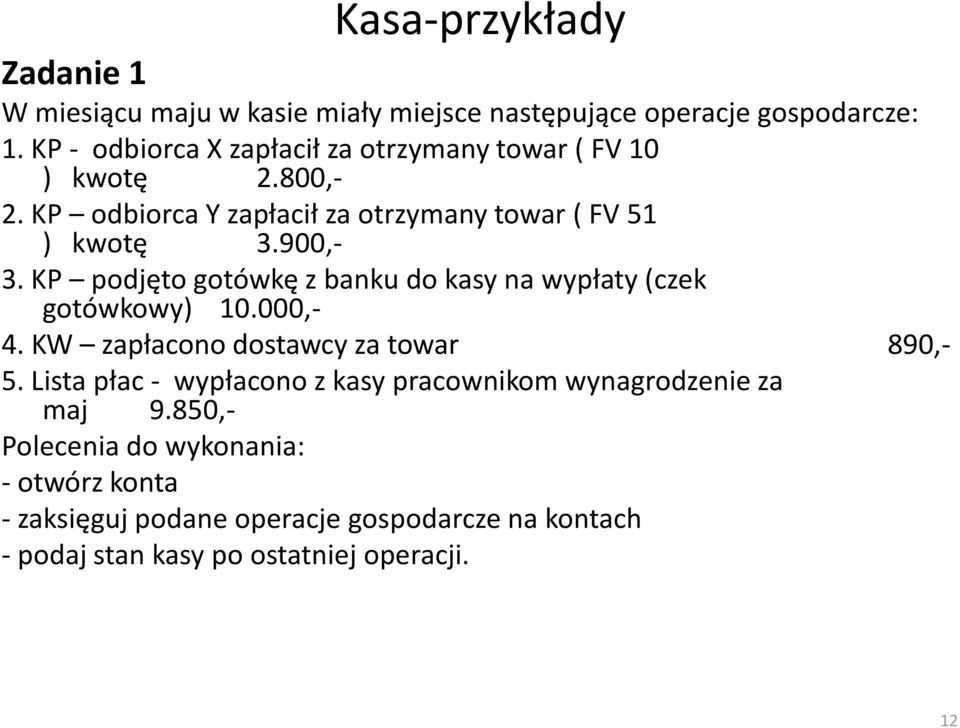 Kasa-przykłady

Zadanie 1

W miesiącu maju w kasie miały miejsce następujące operacje gospodarcze:

1. KP - odbiorca X zapłacił za otrzymany towar ( FV 10 ) kwotę 2.800,-

2. KP – odbiorca Y zapłacił za otrzymany towar ( FV 51 ) kwotę 3.900,-

3. KP – podjęto gotówkę z banku do kasy na wypłaty (czek gotówkowy) 10.000,-

4. KW – zapłacono dostawcy za towar 890,-

5. Lista płac - wypłacono z kasy pracownikom wynagrodzenie za maj 9.850,-

Polecenia do wykonania:

- otwórz konta

- zaksięguj podane operacje gospodarcze na kontach

- podaj stan kasy po ostatniej operacji.

12